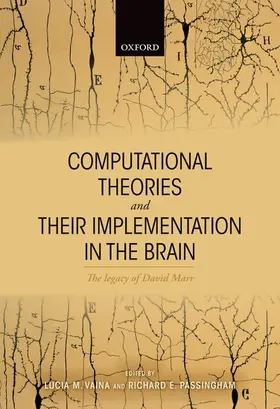 OXFORD

COMPUTATIONAL THEORIES
and
THEIR IMPLEMENTATION IN THE BRAIN

The legacy of David Marr

EDITED BY
LUCIA M. VAINA AND RICHARD E. PASSINGHAM